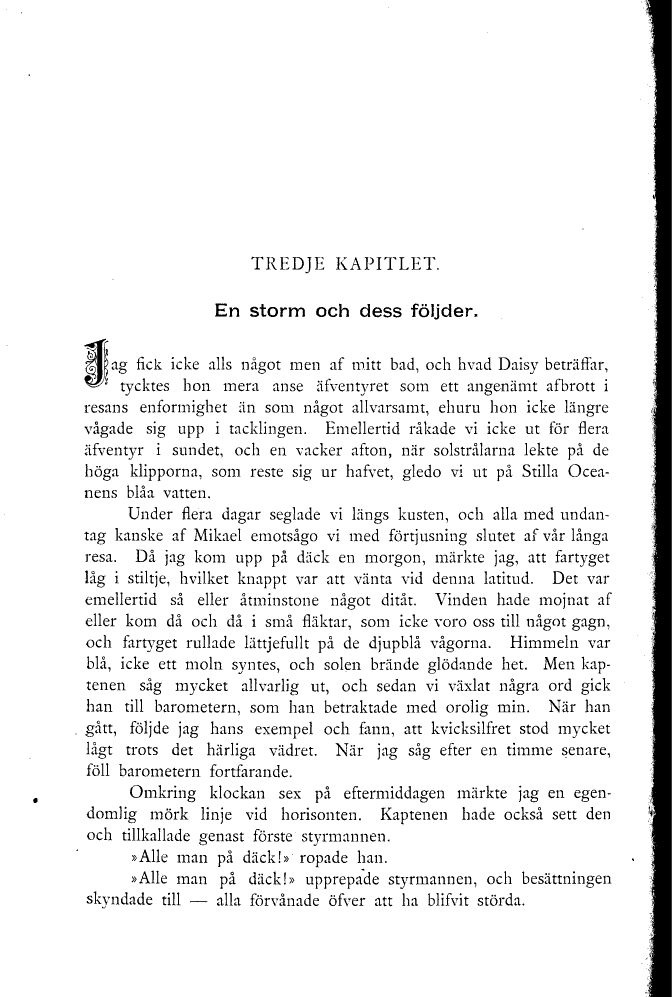 TREDJE KAPITLET.

En storm och dess följder.

Jag fick icke alls något men af mitt bad, och hvad Daisy beträffar, tycktes hon mera anse äfventyret som ett angenämt afbrott i resans enformighet än som något allvarsamt, ehuru hon icke längre vågade sig upp i tacklingen. Emellertid råkade vi icke ut för flera äfventyr i sundet, och en vacker afton, när solstrålarna lekte på de höga klipporna, som reste sig ur hafvet, gledo vi ut på Stilla Oceanens blåa vatten.

Under flera dagar seglade vi längs kusten, och alla med undantag kanske af Mikael emotsågo vi med förtjusning slutet af vår långa resa. Då jag kom upp på däck en morgon, märkte jag, att fartyget låg i stiltje, hvilket knappt var att vänta vid denna latitud. Det var emellertid så eller åtminstone något ditåt. Vinden hade mojnat af eller kom då och då i små fläktar, som icke voro oss till något gagn, och fartyget rullade lättjefullt på de djupblå vågorna. Himmeln var blå, icke ett moln syntes, och solen brände glödande het. Men kaptenen såg mycket allvarlig ut, och sedan vi växlat några ord gick han till barometern, som han betraktade med orolig min. När han gått, följde jag hans exempel och fann, att kvicksilfret stod mycket lågt trots det härliga vädret. När jag såg efter en timme senare, föll barometern fortfarande.

Omkring klockan sex på eftermiddagen märkte jag en egendomlig mörk linje vid horisonten. Kaptenen hade också sett den och tillkallade genast förste styrmannen.

»Alle man på däck!» ropade han.

»Alle man på däck!» upprepade styrmannen, och besättningen skyndade till — alla förvånade öfver att ha blifvit störda.